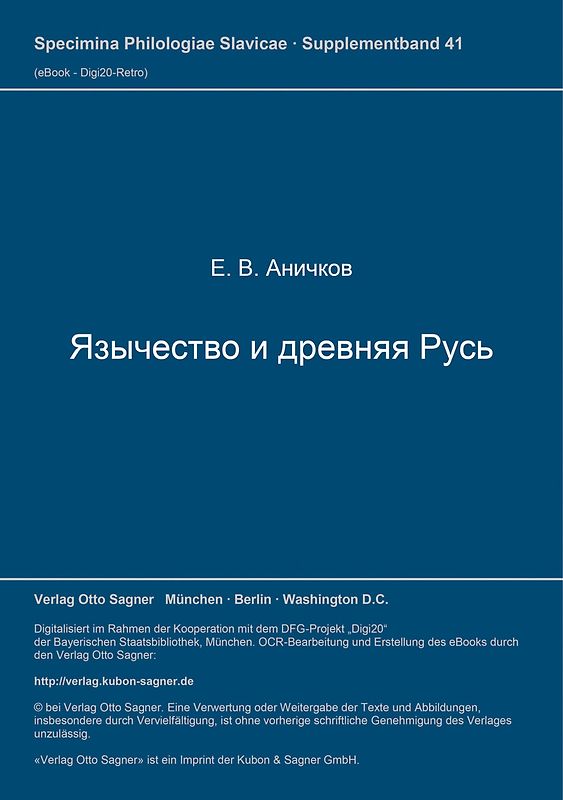 Specimina Philologiae Slavicae · Supplementband 41

(eBook - Digi20-Retro)

Е. В. Аничков

Язычество и древняя Русь

Verlag Otto Sagner München · Berlin · Washington D.C.

Digitalisiert im Rahmen der Kooperation mit dem DFG-Projekt „Digi20“ der Bayerischen Staatsbibliothek, München. OCR-Bearbeitung und Erstellung des eBooks durch den Verlag Otto Sagner:

http://verlag.kubon-sagner.de

© bei Verlag Otto Sagner. Eine Verwertung oder Weitergabe der Texte und Abbildungen, insbesondere durch Vervielfältigung, ist ohne vorherige schriftliche Genehmigung des Verlages unzulässig.

«Verlag Otto Sagner» ist ein Imprint der Kubon & Sagner GmbH.